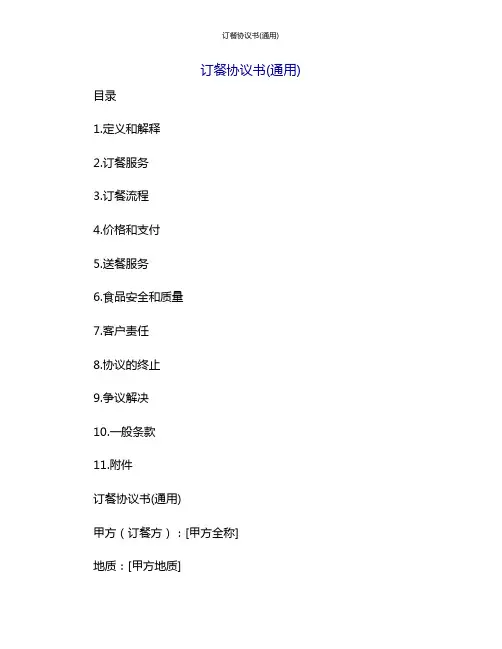 订餐协议书(通用)

订餐协议书(通用)

目录

1.定义和解释

2.订餐服务

3.订餐流程

4.价格和支付

5.送餐服务

6.食品安全和质量

7.客户责任

8.协议的终止

9.争议解决

10.一般条款

11.附件

订餐协议书(通用)

甲方（订餐方）：[甲方全称]

地质：[甲方地质]